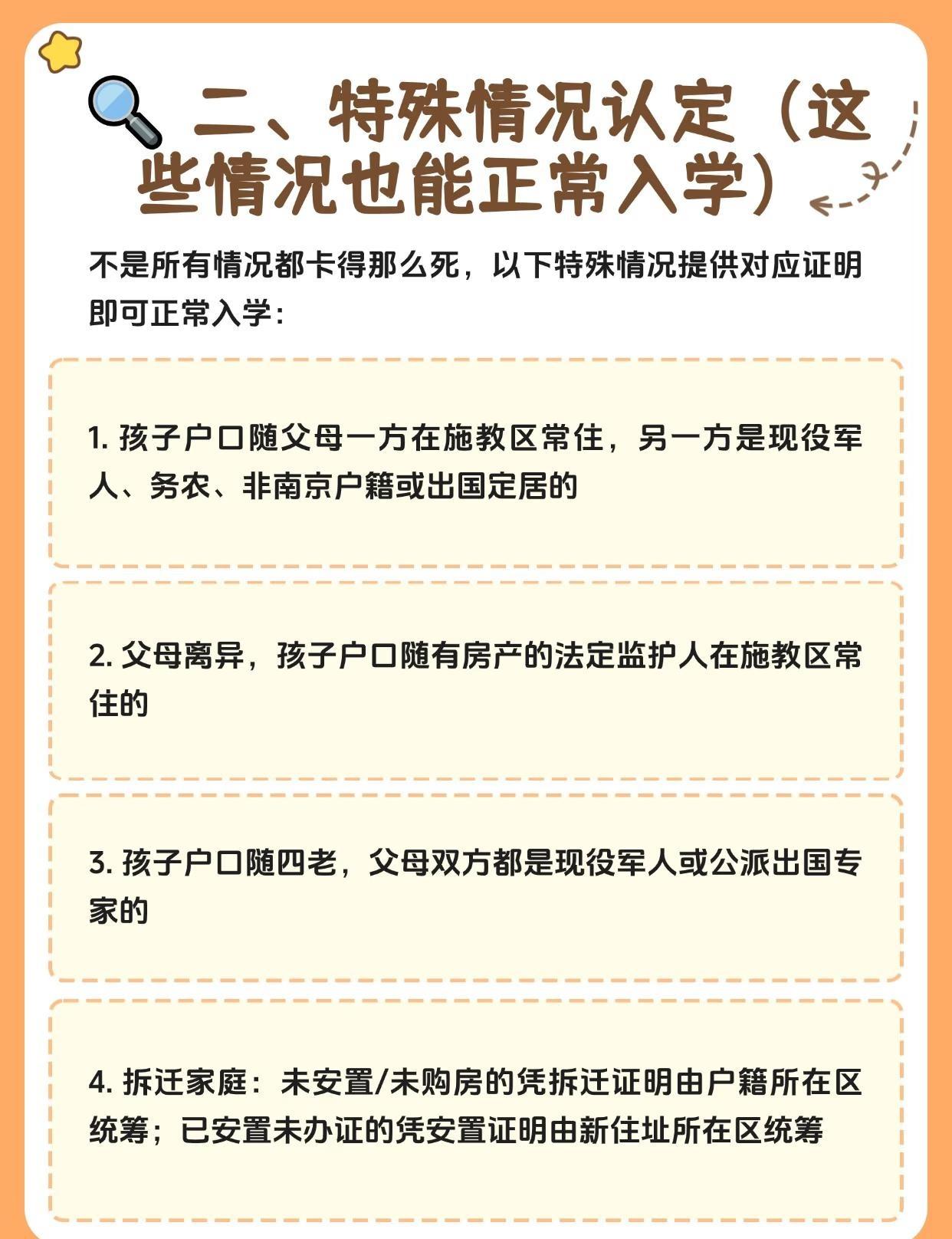 二、特殊情况认定（这些情况也能正常入学）

不是所有情况都卡得那么死，以下特殊情况提供对应证明即可正常入学：

1. 孩子户口随父母一方在施教区常住，另一方是现役军人、务农、非南京户籍或出国定居的

2. 父母离异，孩子户口随有房产的法定监护人在施教区常住的

3. 孩子户口随四老，父母双方都是现役军人或公派出国专家的

4. 拆迁家庭：未安置/未购房的凭拆迁证明由户籍所在区统筹；已安置未办证的凭安置证明由新住址所在区统筹